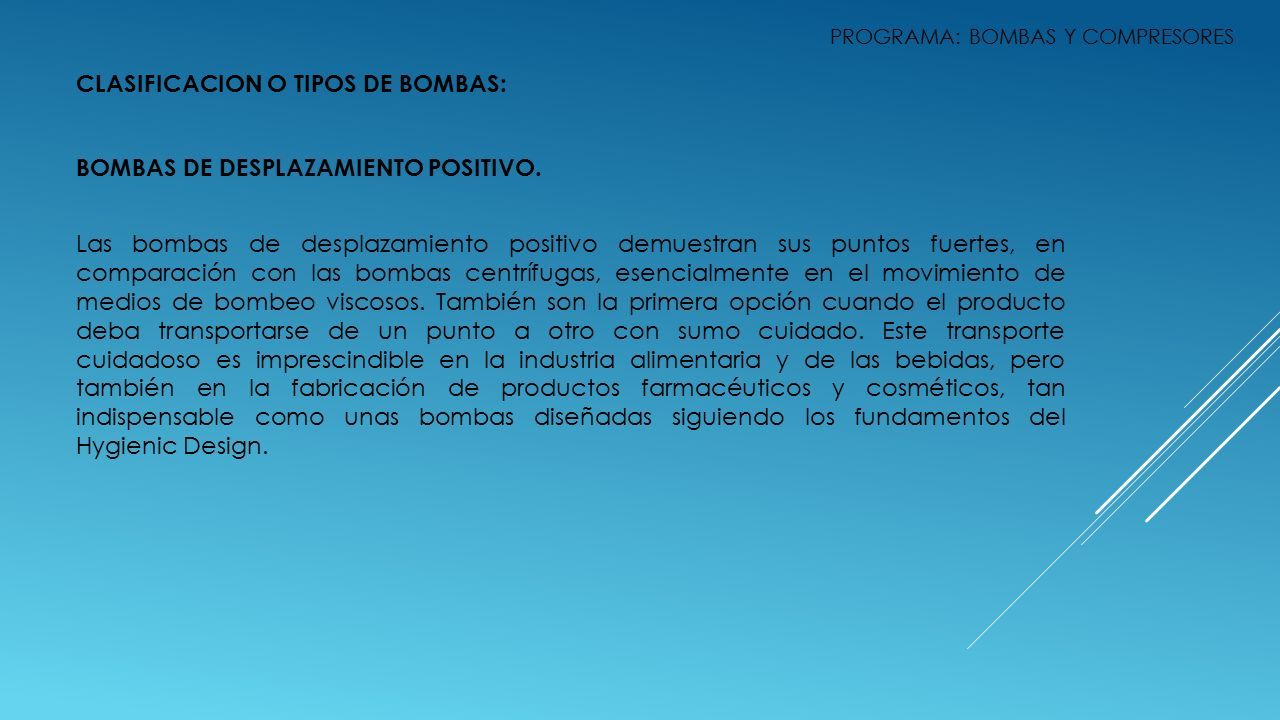 PROGRAMA: BOMBAS Y COMPRESORES

CLASIFICACION O TIPOS DE BOMBAS:

BOMBAS DE DESPLAZAMIENTO POSITIVO.

Las bombas de desplazamiento positivo demuestran sus puntos fuertes, en comparación con las bombas centrífugas, esencialmente en el movimiento de medios de bombeo viscosos. También son la primera opción cuando el producto deba transportarse de un punto a otro con sumo cuidado. Este transporte cuidadoso es imprescindible en la industria alimentaria y de las bebidas, pero también en la fabricación de productos farmacéuticos y cosméticos, tan indispensable como unas bombas diseñadas siguiendo los fundamentos del Hygienic Design.